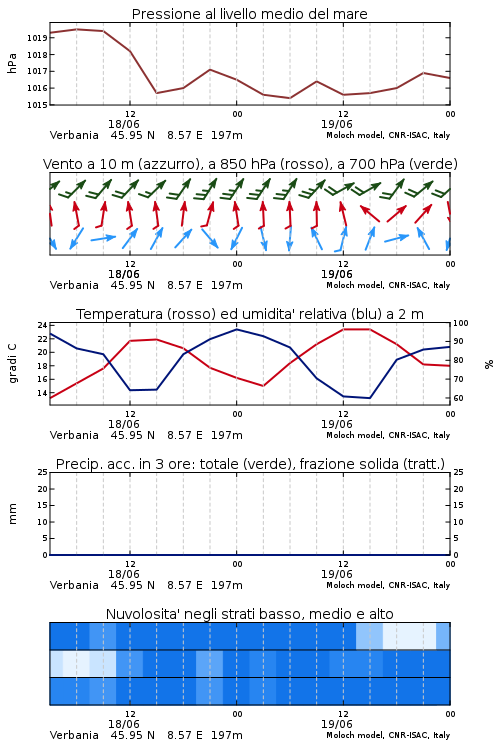 Pressione al livello medio del mare

hPa

1019
1018
1017
1016
1015

12
18/06
00
12
19/06
00

Verbania 45.95 N 8.57 E 197m
Moloch model, CNR-ISAC, Italy

Vento a 10 m (azzurro), a 850 hPa (rosso), a 700 hPa (verde)

12
18/06
00
12
19/06
00

Verbania 45.95 N 8.57 E 197m
Moloch model, CNR-ISAC, Italy

Temperatura (rosso) ed umidita' relativa (blu) a 2 m

gradi C

24
22
20
18
16
14

100
90
80
70
60

%

12
18/06
00
12
19/06
00

Verbania 45.95 N 8.57 E 197m
Moloch model, CNR-ISAC, Italy

Precip. acc. in 3 ore: totale (verde), frazione solida (tratt.)

mm

25
20
15
10
5
0

25
20
15
10
5
0

12
18/06
00
12
19/06
00

Verbania 45.95 N 8.57 E 197m
Moloch model, CNR-ISAC, Italy

Nuvolosita' negli strati basso, medio e alto

12
18/06
00
12
19/06
00

Verbania 45.95 N 8.57 E 197m
Moloch model, CNR-ISAC, Italy